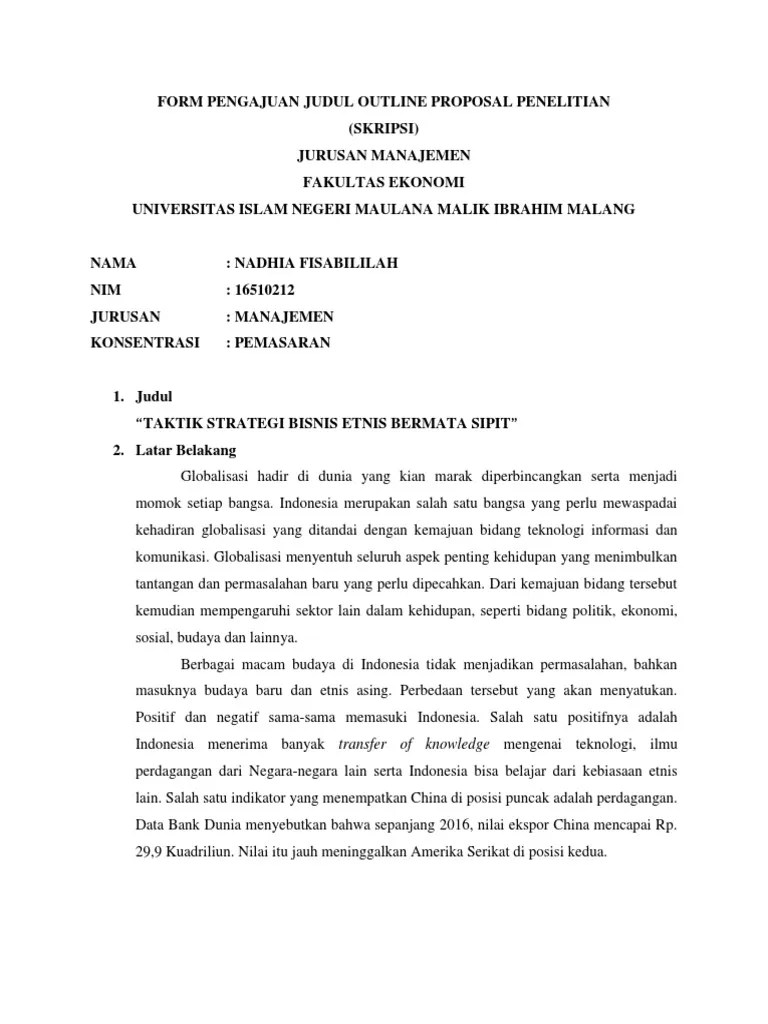 FORM PENGAJUAN JUDUL OUTLINE PROPOSAL PENELITIAN
(SKRIPSI)
JURUSAN MANAJEMEN
FAKULTAS EKONOMI
UNIVERSITAS ISLAM NEGERI MAULANA MALIK IBRAHIM MALANG

NAMA : NADHIA FISABILILAH
NIM : 16510212
JURUSAN : MANAJEMEN
KONSENTRASI : PEMASARAN

1. Judul
"TAKTIK STRATEGI BISNIS ETNIS BERMATA SIPIT"
2. Latar Belakang
Globalisasi hadir di dunia yang kian marak diperbincangkan serta menjadi momok setiap bangsa. Indonesia merupakan salah satu bangsa yang perlu mewaspadai kehadiran globalisasi yang ditandai dengan kemajuan bidang teknologi informasi dan komunikasi. Globalisasi menyentuh seluruh aspek penting kehidupan yang menimbulkan tantangan dan permasalahan baru yang perlu dipecahkan. Dari kemajuan bidang tersebut kemudian mempengaruhi sektor lain dalam kehidupan, seperti bidang politik, ekonomi, sosial, budaya dan lainnya.

Berbagai macam budaya di Indonesia tidak menjadikan permasalahan, bahkan masuknya budaya baru dan etnis asing. Perbedaan tersebut yang akan menyatukan. Positif dan negatif sama-sama memasuki Indonesia. Salah satu positifnya adalah Indonesia menerima banyak transfer of knowledge mengenai teknologi, ilmu perdagangan dari Negara-negara lain serta Indonesia bisa belajar dari kebiasaan etnis lain. Salah satu indikator yang menempatkan China di posisi puncak adalah perdagangan. Data Bank Dunia menyebutkan bahwa sepanjang 2016, nilai ekspor China mencapai Rp. 29,9 Kuadriliun. Nilai itu jauh meninggalkan Amerika Serikat di posisi kedua.